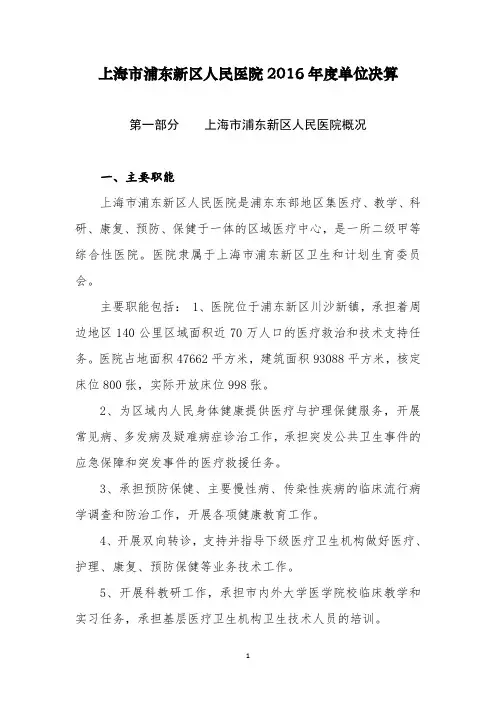 上海市浦东新区人民医院 2016 年度单位决算

第一部分　　上海市浦东新区人民医院概况

一、主要职能

上海市浦东新区人民医院是浦东东部地区集医疗、教学、科研、康复、预防、保健于一体的区域医疗中心，是一所二级甲等综合性医院。医院隶属于上海市浦东新区卫生和计划生育委员会。

主要职能包括：1、医院位于浦东新区川沙新镇，承担着周边地区 140 公里区域面积近 70 万人口的医疗救治和技术支持任务。医院占地面积 47662 平方米，建筑面积 93088 平方米，核定床位 800 张，实际开放床位 998 张。

2、为区域内人民身体健康提供医疗与护理保健服务，开展常见病、多发病及疑难病症诊治工作，承担突发公共卫生事件的应急保障和突发事件的医疗救援任务。

3、承担预防保健、主要慢性病、传染性疾病的临床流行病学调查和防治工作，开展各项健康教育工作。

4、开展双向转诊，支持并指导下级医疗卫生机构做好医疗、护理、康复、预防保健等业务技术工作。

5、开展科教研工作，承担市内外大学医学院校临床教学和实习任务，承担基层医疗卫生机构卫生技术人员的培训。

1